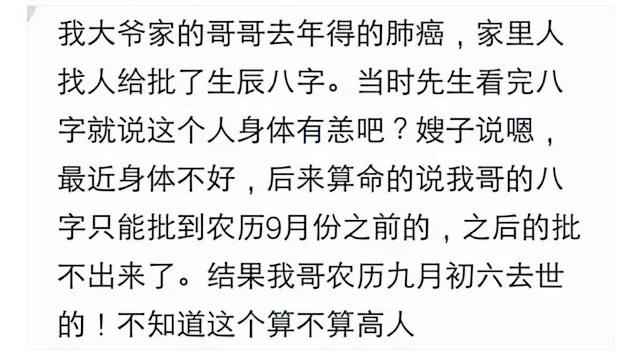 我大爷家的哥哥去年得的肺癌，家里人找人给批了生辰八字。当时先生看完八字就说这个人身体有恙吧？嫂子说嗯，最近身体不好，后来算命的说我哥的八字只能批到农历9月份之前的，之后的批不出来了。结果我哥农历九月初六去世的！不知道这个算不算高人